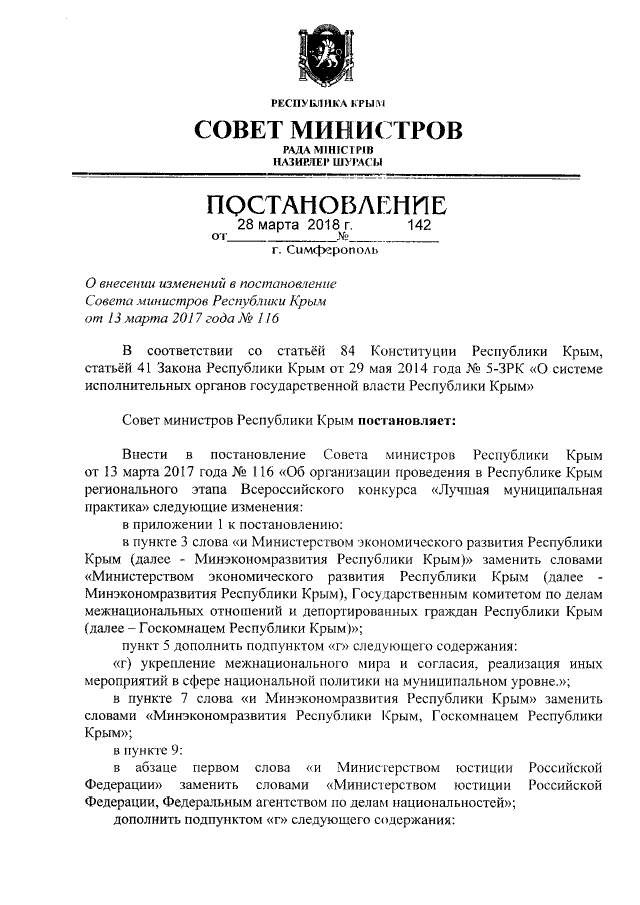 РЕСПУБЛИКА КРЫМ

СОВЕТ МИНИСТРОВ

РАДА МІНІСТРІВ
НАЗИРЛЕР ШУРАСЫ

ПОСТАНОВЛЕНИЕ

от 28 марта 2018 г. № 142

г. Симферополь

О внесении изменений в постановление Совета министров Республики Крым от 13 марта 2017 года № 116

В соответствии со статьёй 84 Конституции Республики Крым, статьёй 41 Закона Республики Крым от 29 мая 2014 года № 5-ЗРК «О системе исполнительных органов государственной власти Республики Крым»

Совет министров Республики Крым постановляет:

Внести в постановление Совета министров Республики Крым от 13 марта 2017 года № 116 «Об организации проведения в Республике Крым регионального этапа Всероссийского конкурса «Лучшая муниципальная практика» следующие изменения:

в приложении 1 к постановлению:

в пункте 3 слова «и Министерством экономического развития Республики Крым (далее - Минэкономразвития Республики Крым)» заменить словами «Министерством экономического развития Республики Крым (далее - Минэкономразвития Республики Крым), Государственным комитетом по делам межнациональных отношений и депортированных граждан Республики Крым (далее – Госкомнацем Республики Крым)»;

пункт 5 дополнить подпунктом «г» следующего содержания:

«г) укрепление межнационального мира и согласия, реализация иных мероприятий в сфере национальной политики на муниципальном уровне.»;

в пункте 7 слова «и Минэкономразвития Республики Крым» заменить словами «Минэкономразвития Республики Крым, Госкомнацем Республики Крым»;

в пункте 9:

в абзаце первом слова «и Министерством юстиции Российской Федерации» заменить словами «Министерством юстиции Российской Федерации, Федеральным агентством по делам национальностей»;

дополнить подпунктом «г» следующего содержания: